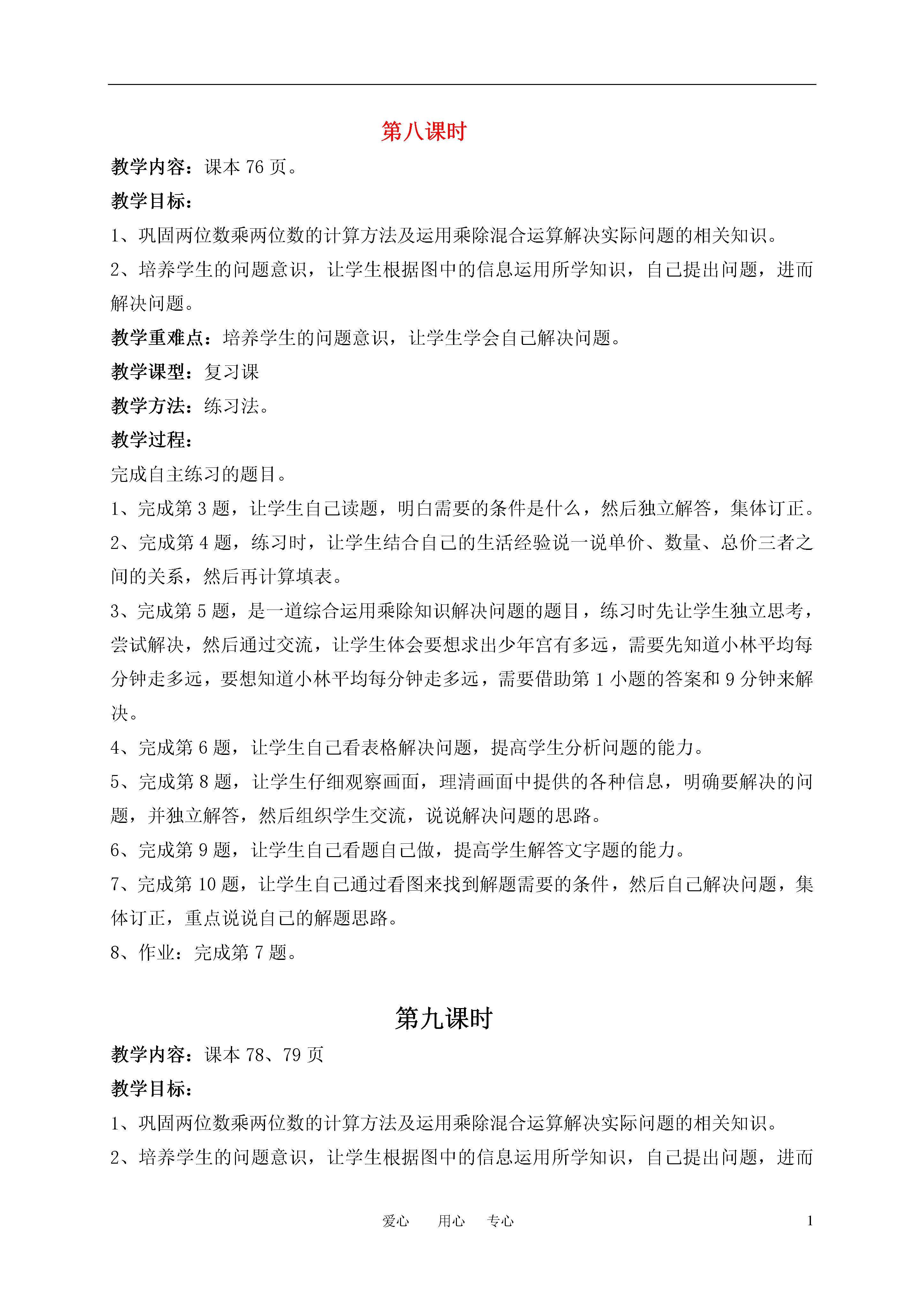 第八课时

教学内容：课本 76 页。

教学目标：

1、巩固两位数乘两位数的计算方法及运用乘除混合运算解决实际问题的相关知识。

2、培养学生的问题意识，让学生根据图中的信息运用所学知识，自己提出问题，进而解决问题。

教学重难点：培养学生的问题意识，让学生学会自己解决问题。

教学课型：复习课

教学方法：练习法。

教学过程：

完成自主练习的题目。

1、完成第 3 题，让学生自己读题，明白需要的条件是什么，然后独立解答，集体订正。

2、完成第 4 题，练习时，让学生结合自己的生活经验说一说单价、数量、总价三者之间的关系，然后再计算填表。

3、完成第 5 题，是一道综合运用乘除知识解决问题的题目，练习时先让学生独立思考，尝试解决，然后通过交流，让学生体会要想求出少年宫有多远，需要先知道小林平均每分钟走多远，要想知道小林平均每分钟走多远，需要借助第 1 小题的答案和 9 分钟来解决。

4、完成第 6 题，让学生自己看表格解决问题，提高学生分析问题的能力。

5、完成第 8 题，让学生仔细观察画面，理清画面中提供的各种信息，明确要解决的问题，并独立解答，然后组织学生交流，说说解决问题的思路。

6、完成第 9 题，让学生自己看题自己做，提高学生解答文字题的能力。

7、完成第 10 题，让学生自己通过看图来找到解题需要的条件，然后自己解决问题，集体订正，重点说说自己的解题思路。

8、作业：完成第 7 题。

第九课时

教学内容：课本 78、79 页

教学目标：

1、巩固两位数乘两位数的计算方法及运用乘除混合运算解决实际问题的相关知识。

2、培养学生的问题意识，让学生根据图中的信息运用所学知识，自己提出问题，进而

爱心　用心　专心　1